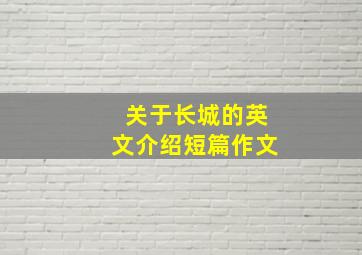 关于长城的英文介绍短篇作文